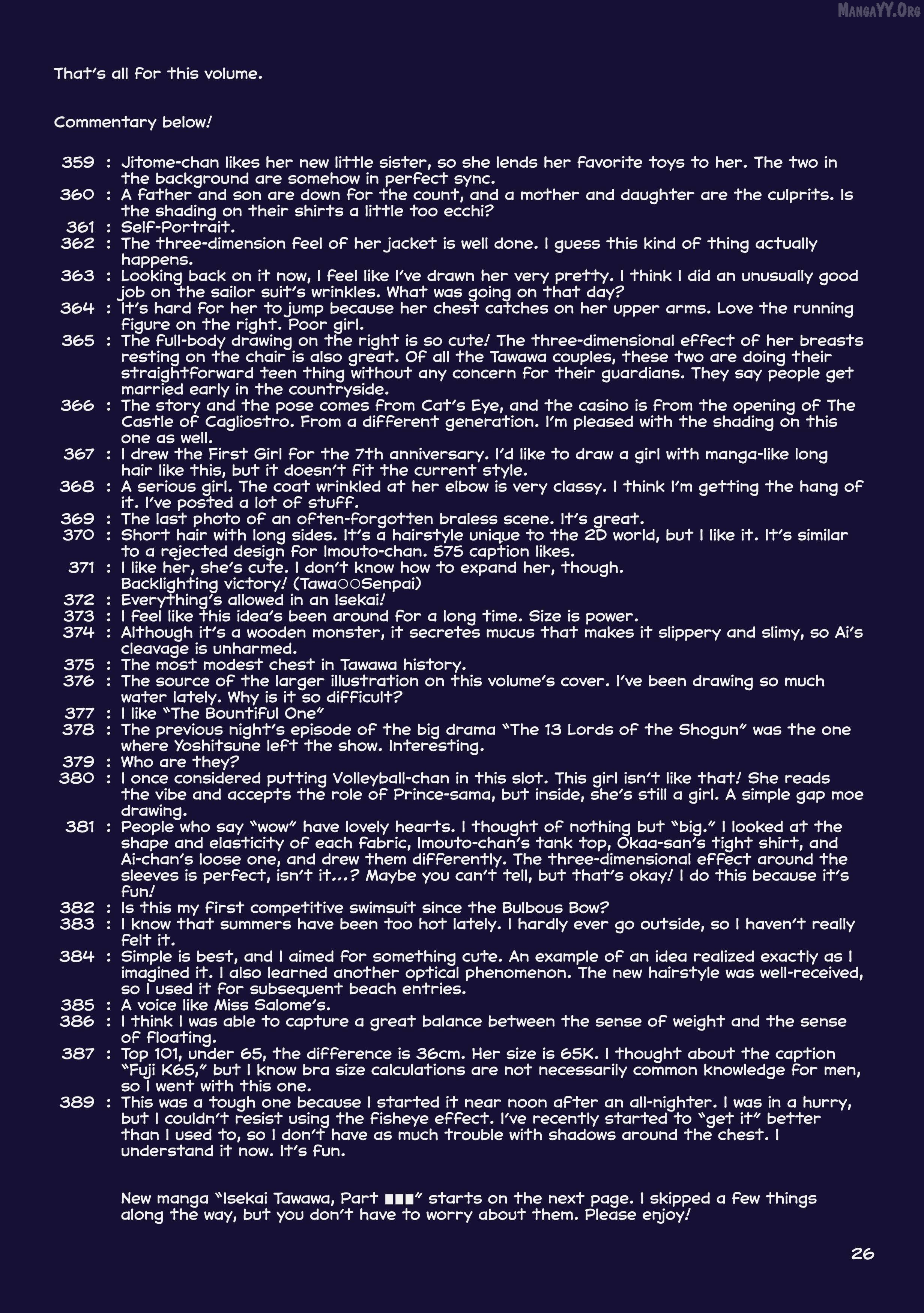 That's all for this volume.

Commentary below!

359 : Jitome-chan likes her new little sister, so she lends her favorite toys to her. The two in the background are somehow in perfect sync.
360 : A father and son are down for the count, and a mother and daughter are the culprits. Is the shading on their shirts a little too ecchi?
361 : Self-Portrait.
362 : The three-dimension feel of her jacket is well done. I guess this kind of thing actually happens.
363 : Looking back on it now, I feel like I've drawn her very pretty. I think I did an unusually good job on the sailor suit's wrinkles. What was going on that day?
364 : It's hard for her to jump because her chest catches on her upper arms. Love the running figure on the right. Poor girl.
365 : The full-body drawing on the right is so cute! The three-dimensional effect of her breasts resting on the chair is also great. Of all the Tawawa couples, these two are doing their straightforward teen thing without any concern for their guardians. They say people get married early in the countryside.
366 : The story and the pose comes from Cat's Eye, and the casino is from the opening of The Castle of Cagliostro. From a different generation. I'm pleased with the shading on this one as well.
367 : I drew the First Girl for the 7th anniversary. I'd like to draw a girl with manga-like long hair like this, but it doesn't fit the current style.
368 : A serious girl. The coat wrinkled at her elbow is very classy. I think I'm getting the hang of it. I've posted a lot of stuff.
369 : The last photo of an often-forgotten braless scene. It's great.
370 : Short hair with long sides. It's a hairstyle unique to the 2D world, but I like it. It's similar to a rejected design for Imouto-chan. 575 caption likes.
371 : I like her, she's cute. I don't know how to expand her, though.
Backlighting victory! (Tawa○○Senpai)
372 : Everything's allowed in an Isekai!
373 : I feel like this idea's been around for a long time. Size is power.
374 : Although it's a wooden monster, it secretes mucus that makes it slippery and slimy, so Ai's cleavage is unharmed.
375 : The most modest chest in Tawawa history.
376 : The source of the larger illustration on this volume's cover. I've been drawing so much water lately. Why is it so difficult?
377 : I like "The Bountiful One"
378 : The previous night's episode of the big drama "The 13 Lords of the Shogun" was the one where Yoshitsune left the show. Interesting.
379 : Who are they?
380 : I once considered putting Volleyball-chan in this slot. This girl isn't like that! She reads the vibe and accepts the role of Prince-sama, but inside, she's still a girl. A simple gap moe drawing.
381 : People who say "wow" have lovely hearts. I thought of nothing but "big." I looked at the shape and elasticity of each fabric, Imouto-chan's tank top, Okaa-san's tight shirt, and Ai-chan's loose one, and drew them differently. The three-dimensional effect around the sleeves is perfect, isn't it...? Maybe you can't tell, but that's okay! I do this because it's fun!
382 : Is this my first competitive swimsuit since the Bulbous Bow?
383 : I know that summers have been too hot lately. I hardly ever go outside, so I haven't really felt it.
384 : Simple is best, and I aimed for something cute. An example of an idea realized exactly as I imagined it. I also learned another optical phenomenon. The new hairstyle was well-received, so I used it for subsequent beach entries.
385 : A voice like Miss Salome's.
386 : I think I was able to capture a great balance between the sense of weight and the sense of floating.
387 : Top 101, under 65, the difference is 36cm. Her size is 65K. I thought about the caption "Fuji K65," but I know bra size calculations are not necessarily common knowledge for men, so I went with this one.
389 : This was a tough one because I started it near noon after an all-nighter. I was in a hurry, but I couldn't resist using the fisheye effect. I've recently started to "get it" better than I used to, so I don't have as much trouble with shadows around the chest. I understand it now. It's fun.

New manga "Isekai Tawawa, Part ■■■" starts on the next page. I skipped a few things along the way, but you don't have to worry about them. Please enjoy!

26

MangaYY.Org